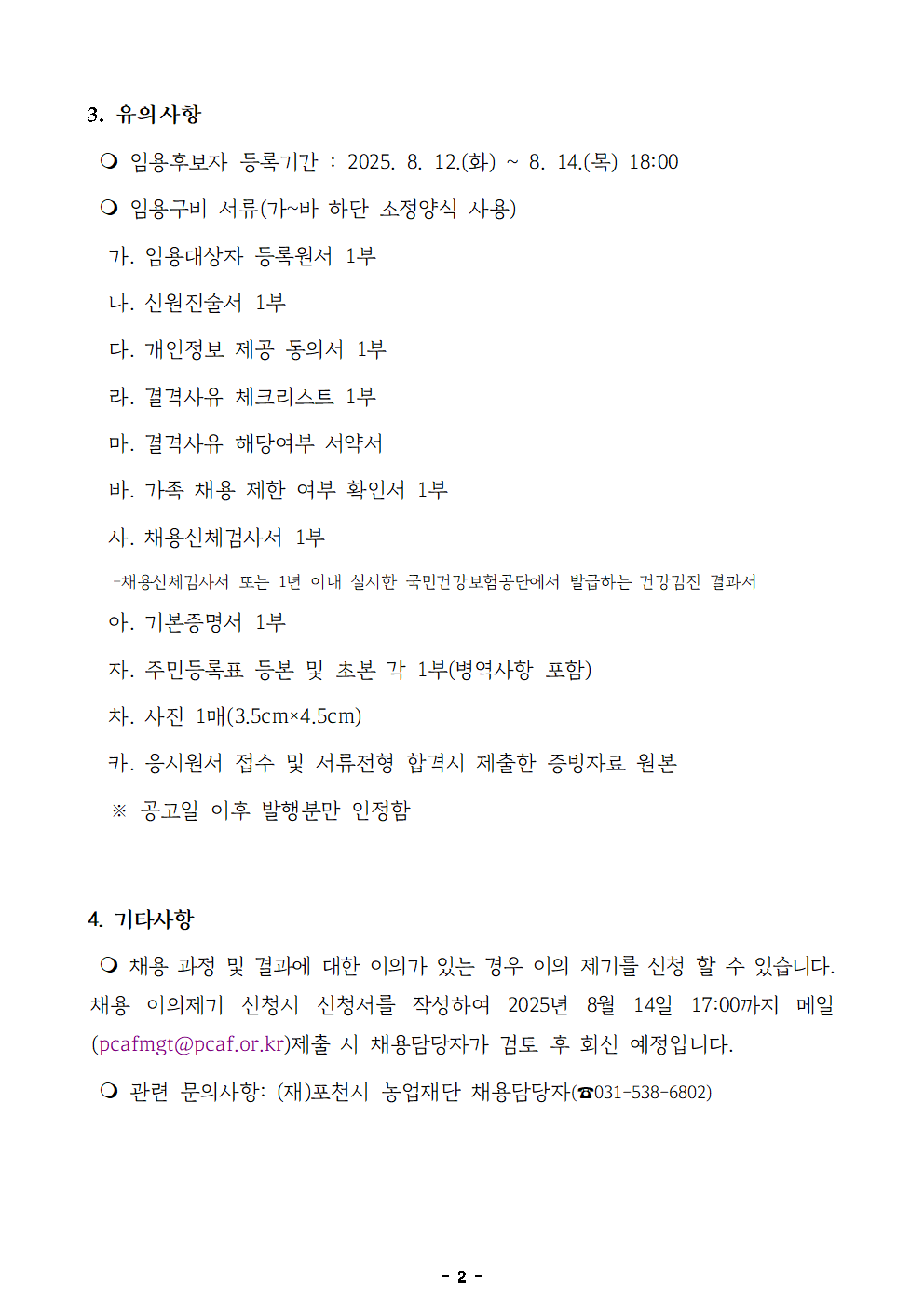 3. 유의사항

❍ 임용후보자 등록기간 : 2025. 8. 12.(화) ~ 8. 14.(목) 18:00

❍ 임용구비 서류(가~바 하단 소정양식 사용)

가. 임용대상자 등록원서 1부

나. 신원진술서 1부

다. 개인정보 제공 동의서 1부

라. 결격사유 체크리스트 1부

마. 결격사유 해당여부 서약서

바. 가족 채용 제한 여부 확인서 1부

사. 채용신체검사서 1부

-채용신체검사서 또는 1년 이내 실시한 국민건강보험공단에서 발급하는 건강검진 결과서

아. 기본증명서 1부

자. 주민등록표 등본 및 초본 각 1부(병역사항 포함)

차. 사진 1매(3.5cm×4.5cm)

카. 응시원서 접수 및 서류전형 합격시 제출한 증빙자료 원본

※ 공고일 이후 발행분만 인정함

4. 기타사항

❍ 채용 과정 및 결과에 대한 이의가 있는 경우 이의 제기를 신청 할 수 있습니다. 채용 이의제기 신청시 신청서를 작성하여 2025년 8월 14일 17:00까지 메일(pcafmgt@pcaf.or.kr)제출 시 채용담당자가 검토 후 회신 예정입니다.

❍ 관련 문의사항: (재)포천시 농업재단 채용담당자(☎031-538-6802)

- 2 -